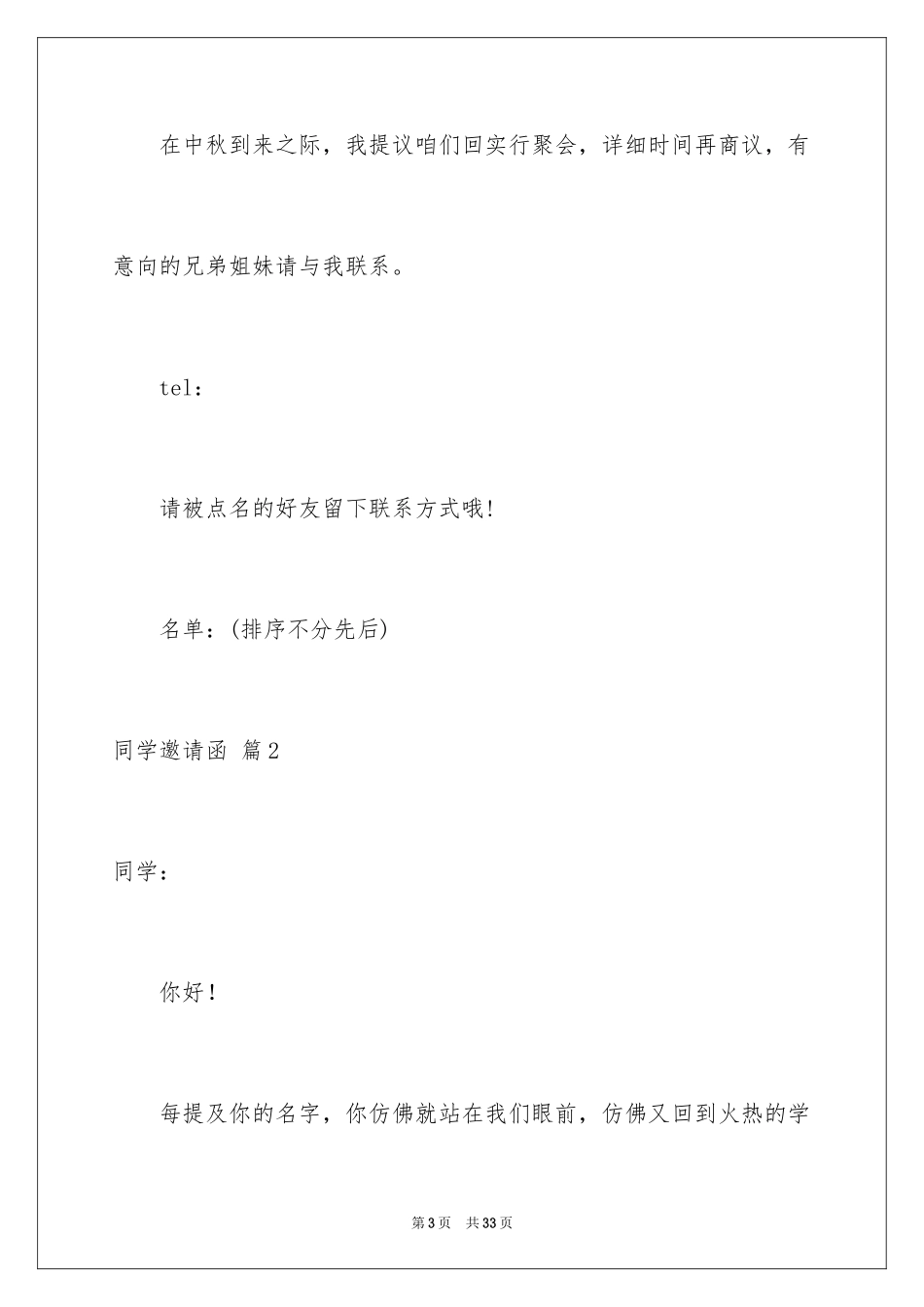 在中秋到来之际，我提议咱们回实行聚会，详细时间再商议，有意向的兄弟姐妹请与我联系。

tel：

请被点名的好友留下联系方式哦!

名单：(排序不分先后)

同学邀请函 篇2

同学：

你好！

每提及你的名字，你仿佛就站在我们眼前，仿佛又回到火热的学

第3页 共33页